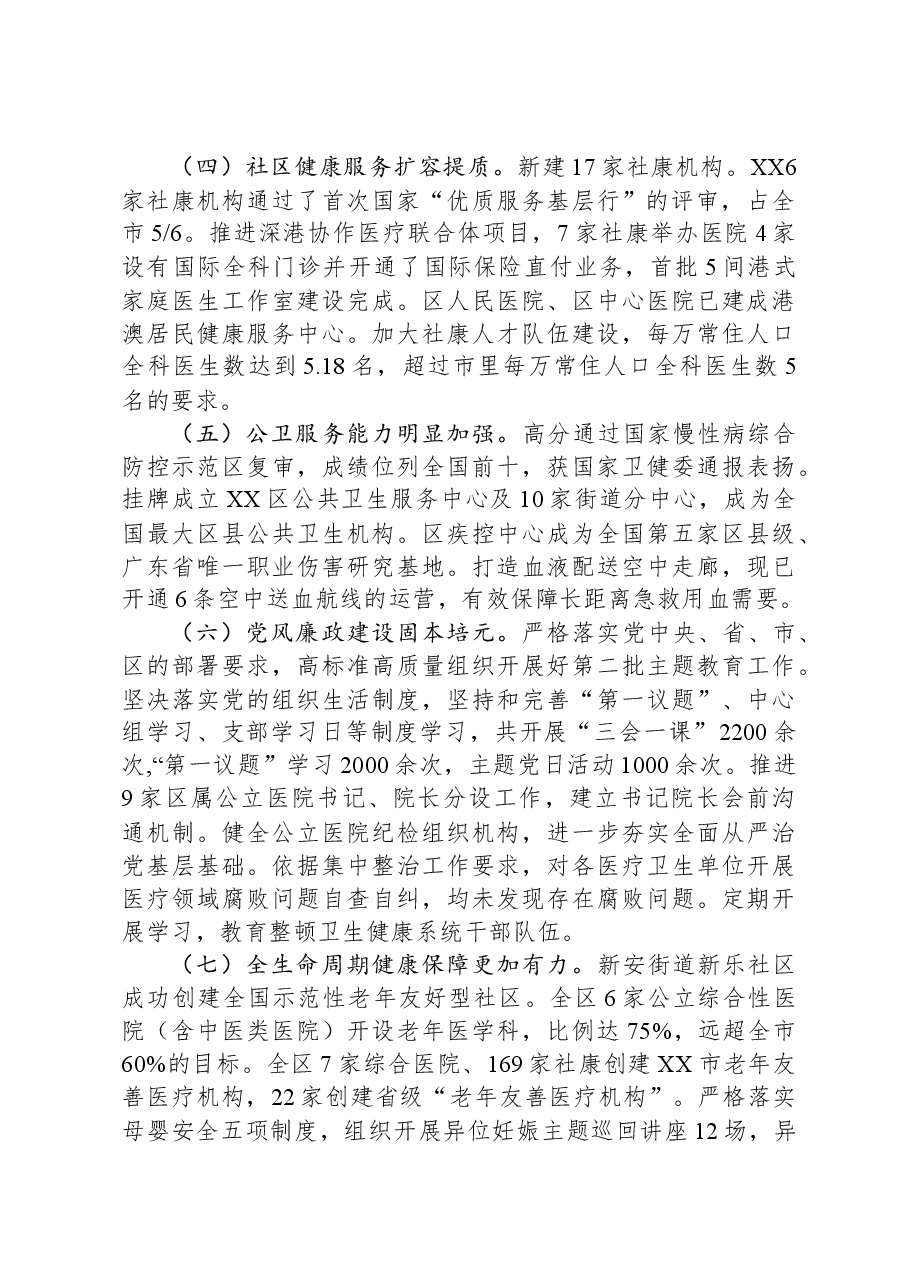 （四）社区健康服务扩容提质。新建17家社康机构。XX6家社康机构通过了首次国家“优质服务基层行”的评审，占全市5/6。推进深港协作医疗联合体项目，7家社康举办医院4家设有国际全科门诊并开通了国际保险直付业务，首批5间港式家庭医生工作室建设完成。区人民医院、区中心医院已建成港澳居民健康服务中心。加大社康人才队伍建设，每万常住人口全科医生数达到5.18名，超过市里每万常住人口全科医生数5名的要求。

（五）公卫服务能力明显加强。高分通过国家慢性病综合防控示范区复审，成绩位列全国前十，获国家卫健委通报表扬。挂牌成立XX区公共卫生服务中心及10家街道分中心，成为全国最大区县公共卫生机构。区疾控中心成为全国第五家区县级、广东省唯一职业伤害研究基地。打造血液配送空中走廊，现已开通6条空中送血航线的运营，有效保障长距离急救用血需要。

（六）党风廉政建设固本培元。严格落实党中央、省、市、区的部署要求，高标准高质量组织开展好第二批主题教育工作。坚决落实党的组织生活制度，坚持和完善“第一议题”、中心组学习、支部学习日等制度学习，共开展“三会一课”2200余次，“第一议题”学习2000余次，主题党日活动1000余次。推进9家区属公立医院书记、院长分设工作，建立书记院长会前沟通机制。健全公立医院纪检组织机构，进一步夯实全面从严治党基层基础。依据集中整治工作要求，对各医疗卫生单位开展医疗领域腐败问题自查自纠，均未发现存在腐败问题。定期开展学习，教育整顿卫生健康系统干部队伍。

（七）全生命周期健康保障更加有力。新安街道新乐社区成功创建全国示范性老年友好型社区。全区6家公立综合性医院（含中医类医院）开设老年医学科，比例达75%，远超全市60%的目标。全区7家综合医院、169家社康创建XX市老年友善医疗机构，22家创建省级“老年友善医疗机构”。严格落实母婴安全五项制度，组织开展异位妊娠主题巡回讲座12场，异